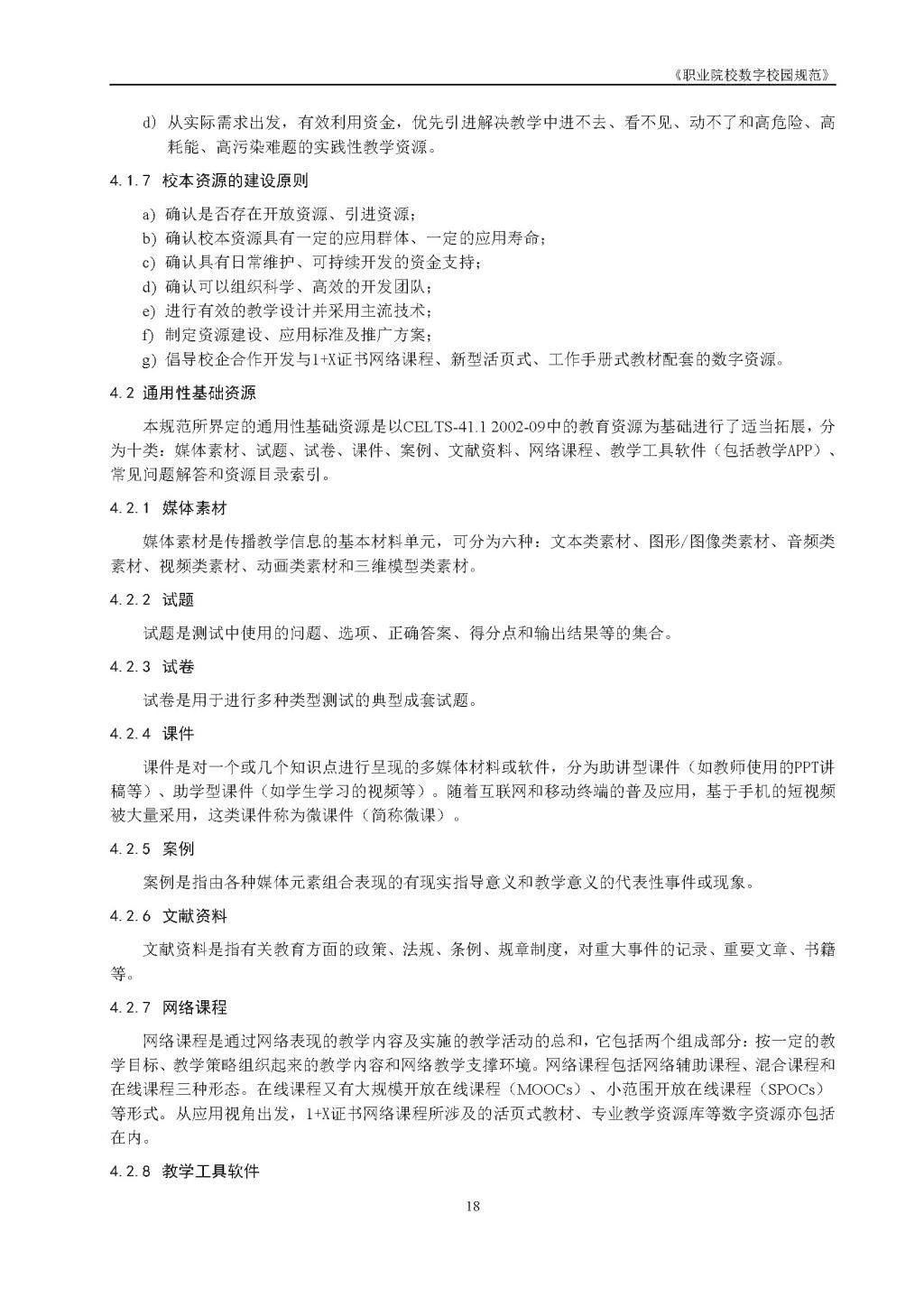 《职业院校数字校园规范》

d) 从实际需求出发，有效利用资金，优先引进解决教学中进不去、看不见、动不了和高危险、高耗能、高污染难题的实践性教学资源。

4.1.7 校本资源的建设原则

a) 确认是否存在开放资源、引进资源；
b) 确认校本资源具有一定的应用群体、一定的应用寿命；
c) 确认具有日常维护、可持续开发的资金支持；
d) 确认可以组织科学、高效的开发团队；
e) 进行有效的教学设计并采用主流技术；
f) 制定资源建设、应用标准及推广方案；
g) 倡导校企合作开发与1+X证书网络课程、新型活页式、工作手册式教材配套的数字资源。

4.2 通用性基础资源

本规范所界定的通用性基础资源是以CELTS-41.1 2002-09中的教育资源为基础进行了适当拓展，分为十类：媒体素材、试题、试卷、课件、案例、文献资料、网络课程、教学工具软件（包括教学APP）、常见问题解答和资源目录索引。

4.2.1 媒体素材

媒体素材是传播教学信息的基本材料单元，可分为六种：文本类素材、图形/图像类素材、音频类素材、视频类素材、动画类素材和三维模型类素材。

4.2.2 试题

试题是测试中使用的问题、选项、正确答案、得分点和输出结果等的集合。

4.2.3 试卷

试卷是用于进行多种类型测试的典型成套试题。

4.2.4 课件

课件是对一个或几个知识点进行呈现的多媒体材料或软件，分为助讲型课件（如教师使用的PPT讲稿等）、助学型课件（如学生学习的视频等）。随着互联网和移动终端的普及应用，基于手机的短视频被大量采用，这类课件称为微课件（简称微课）。

4.2.5 案例

案例是指由各种媒体元素组合表现的有现实指导意义和教学意义的代表性事件或现象。

4.2.6 文献资料

文献资料是指有关教育方面的政策、法规、条例、规章制度，对重大事件的记录、重要文章、书籍等。

4.2.7 网络课程

网络课程是通过网络表现的教学内容及实施的教学活动的总和，它包括两个组成部分：按一定的教学目标、教学策略组织起来的教学内容和网络教学支撑环境。网络课程包括网络辅助课程、混合课程和在线课程三种形态。在线课程又有大规模开放在线课程（MOOCs）、小范围开放在线课程（SPOCs）等形式。从应用视角出发，1+X证书网络课程所涉及的活页式教材、专业教学资源库等数字资源亦包括在内。

4.2.8 教学工具软件

18